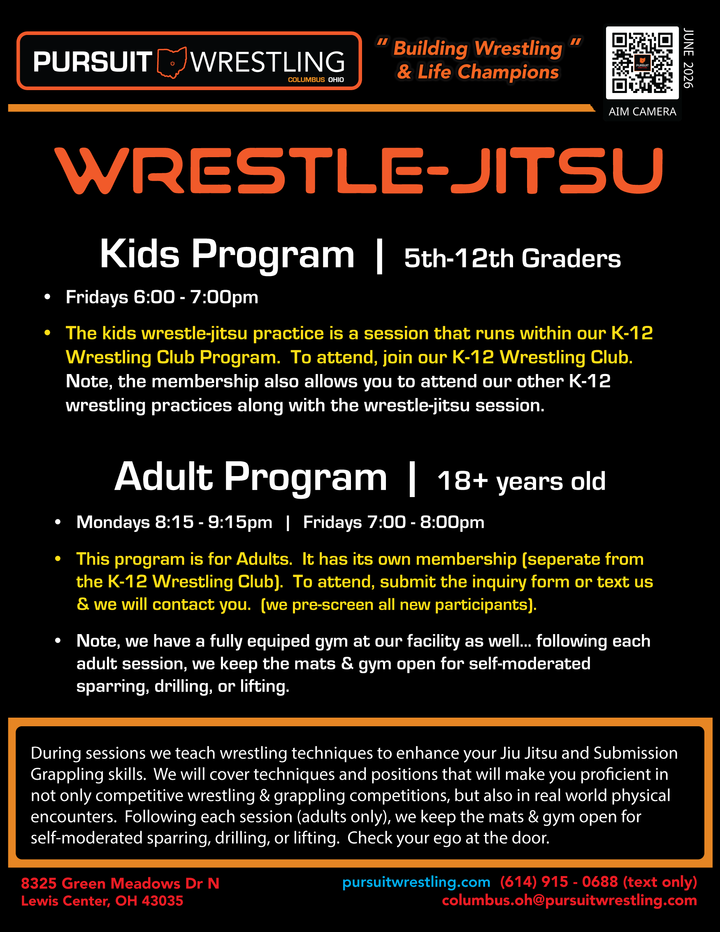 PURSUIT WRESTLING
COLUMBUS OHIO

" Building Wrestling "
& Life Champions

JUNE 2026

AIM CAMERA

WRESTLE-JITSU

Kids Program | 5th-12th Graders

• Fridays 6:00 - 7:00pm

• The kids wrestle-jitsu practice is a session that runs within our K-12 Wrestling Club Program. To attend, join our K-12 Wrestling Club. Note, the membership also allows you to attend our other K-12 wrestling practices along with the wrestle-jitsu session.

Adult Program | 18+ years old

• Mondays 8:15 - 9:15pm | Fridays 7:00 - 8:00pm

• This program is for Adults. It has its own membership (seperate from the K-12 Wrestling Club). To attend, submit the inquiry form or text us & we will contact you. (we pre-screen all new participants).

• Note, we have a fully equiped gym at our facility as well... following each adult session, we keep the mats & gym open for self-moderated sparring, drilling, or lifting.

During sessions we teach wrestling techniques to enhance your Jiu Jitsu and Submission Grappling skills. We will cover techniques and positions that will make you proficient in not only competitive wrestling & grappling competitions, but also in real world physical encounters. Following each session (adults only), we keep the mats & gym open for self-moderated sparring, drilling, or lifting. Check your ego at the door.

8325 Green Meadows Dr N
Lewis Center, OH 43035

pursuitwrestling.com (614) 915 - 0688 (text only)
columbus.oh@pursuitwrestling.com